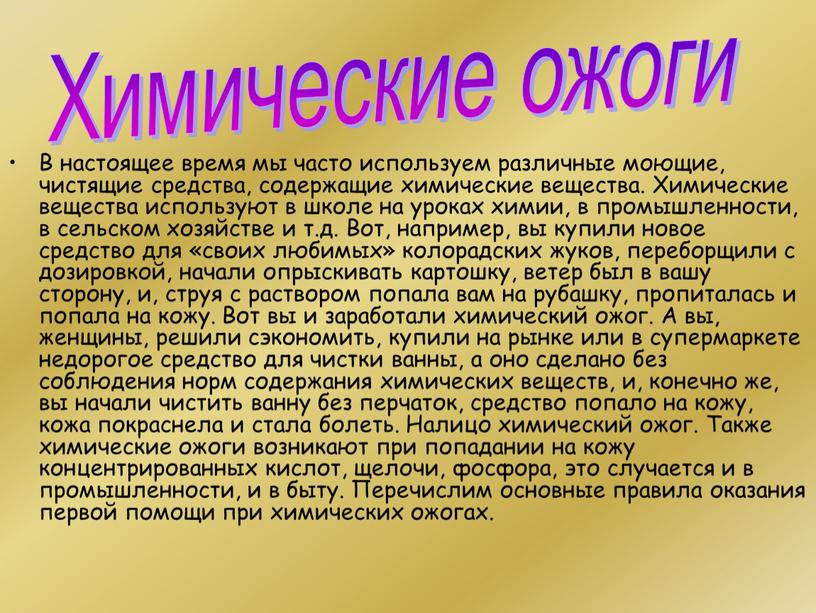 Химические ожоги

• В настоящее время мы часто используем различные моющие, чистящие средства, содержащие химические вещества. Химические вещества используют в школе на уроках химии, в промышленности, в сельском хозяйстве и т.д. Вот, например, вы купили новое средство для «своих любимых» колорадских жуков, переборщили с дозировкой, начали опрыскивать картошку, ветер был в вашу сторону, и, струя с раствором попала вам на рубашку, пропиталась и попала на кожу. Вот вы и заработали химический ожог. А вы, женщины, решили сэкономить, купили на рынке или в супермаркете недорогое средство для чистки ванны, а оно сделано без соблюдения норм содержания химических веществ, и, конечно же, вы начали чистить ванну без перчаток, средство попало на кожу, кожа покраснела и стала болеть. Налицо химический ожог. Также химические ожоги возникают при попадании на кожу концентрированных кислот, щелочи, фосфора, это случается и в промышленности, и в быту. Перечислим основные правила оказания первой помощи при химических ожогах.